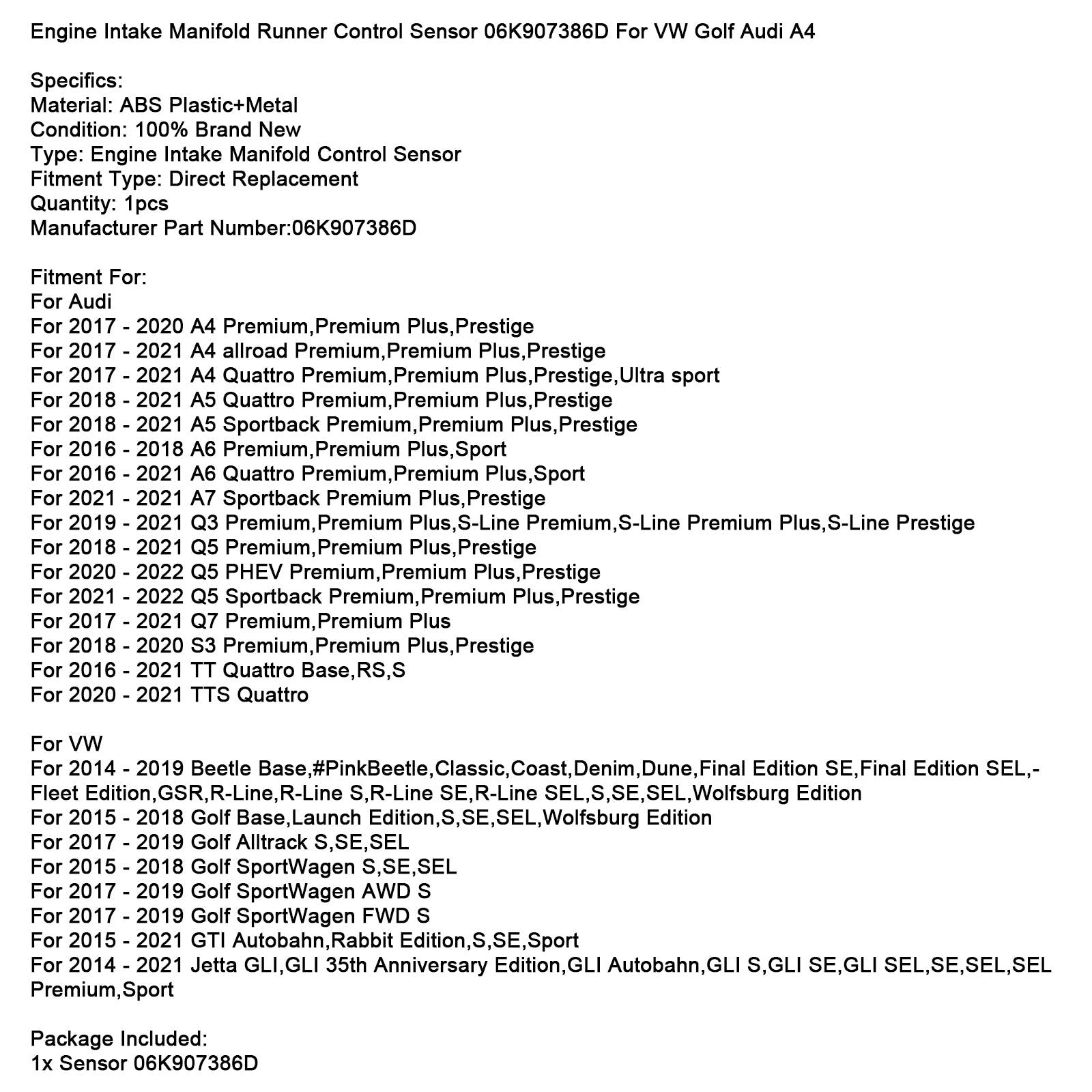 Engine Intake Manifold Runner Control Sensor 06K907386D For VW Golf Audi A4

Specifics:
Material: ABS Plastic+Metal
Condition: 100% Brand New
Type: Engine Intake Manifold Control Sensor
Fitment Type: Direct Replacement
Quantity: 1pcs
Manufacturer Part Number:06K907386D

Fitment For:
For Audi
For 2017 - 2020 A4 Premium,Premium Plus,Prestige
For 2017 - 2021 A4 allroad Premium,Premium Plus,Prestige
For 2017 - 2021 A4 Quattro Premium,Premium Plus,Prestige,Ultra sport
For 2018 - 2021 A5 Quattro Premium,Premium Plus,Prestige
For 2018 - 2021 A5 Sportback Premium,Premium Plus,Prestige
For 2016 - 2018 A6 Premium,Premium Plus,Sport
For 2016 - 2021 A6 Quattro Premium,Premium Plus,Sport
For 2021 - 2021 A7 Sportback Premium Plus,Prestige
For 2019 - 2021 Q3 Premium,Premium Plus,S-Line Premium,S-Line Premium Plus,S-Line Prestige
For 2018 - 2021 Q5 Premium,Premium Plus,Prestige
For 2020 - 2022 Q5 PHEV Premium,Premium Plus,Prestige
For 2021 - 2022 Q5 Sportback Premium,Premium Plus,Prestige
For 2017 - 2021 Q7 Premium,Premium Plus
For 2018 - 2020 S3 Premium,Premium Plus,Prestige
For 2016 - 2021 TT Quattro Base,RS,S
For 2020 - 2021 TTS Quattro

For VW
For 2014 - 2019 Beetle Base,#PinkBeetle,Classic,Coast,Denim,Dune,Final Edition SE,Final Edition SEL,-Fleet Edition,GSR,R-Line,R-Line S,R-Line SE,R-Line SEL,S,SE,SEL,Wolfsburg Edition
For 2015 - 2018 Golf Base,Launch Edition,S,SE,SEL,Wolfsburg Edition
For 2017 - 2019 Golf Alltrack S,SE,SEL
For 2015 - 2018 Golf SportWagen S,SE,SEL
For 2017 - 2019 Golf SportWagen AWD S
For 2017 - 2019 Golf SportWagen FWD S
For 2015 - 2021 GTI Autobahn,Rabbit Edition,S,SE,Sport
For 2014 - 2021 Jetta GLI,GLI 35th Anniversary Edition,GLI Autobahn,GLI S,GLI SE,GLI SEL,SE,SEL,SEL Premium,Sport

Package Included:
1x Sensor 06K907386D